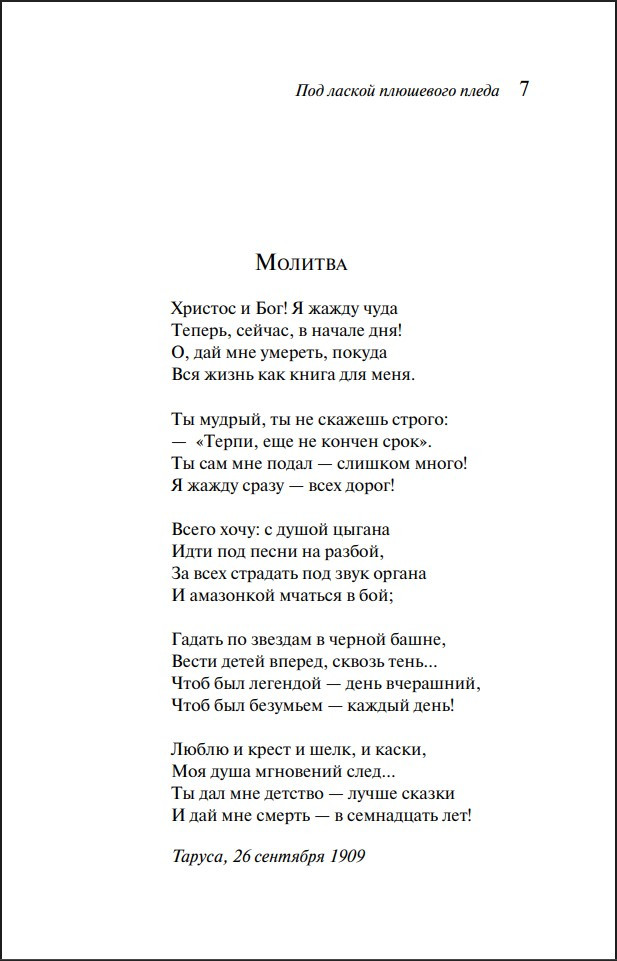 Под лаской плюшевого пледа 7

Молитва

Христос и Бог! Я жажду чуда
Теперь, сейчас, в начале дня!
О, дай мне умереть, покуда
Вся жизнь как книга для меня.

Ты мудрый, ты не скажешь строго:
— «Терпи, еще не кончен срок».
Ты сам мне подал — слишком много!
Я жажду сразу — всех дорог!

Всего хочу: с душой цыгана
Идти под песни на разбой,
За всех страдать под звук органа
И амазонкой мчаться в бой;

Гадать по звездам в черной башне,
Вести детей вперед, сквозь тень...
Чтоб был легендой — день вчерашний,
Чтоб был безумьем — каждый день!

Люблю и крест и шелк, и каски,
Моя душа мгновений след...
Ты дал мне детство — лучше сказки
И дай мне смерть — в семнадцать лет!

Таруса, 26 сентября 1909